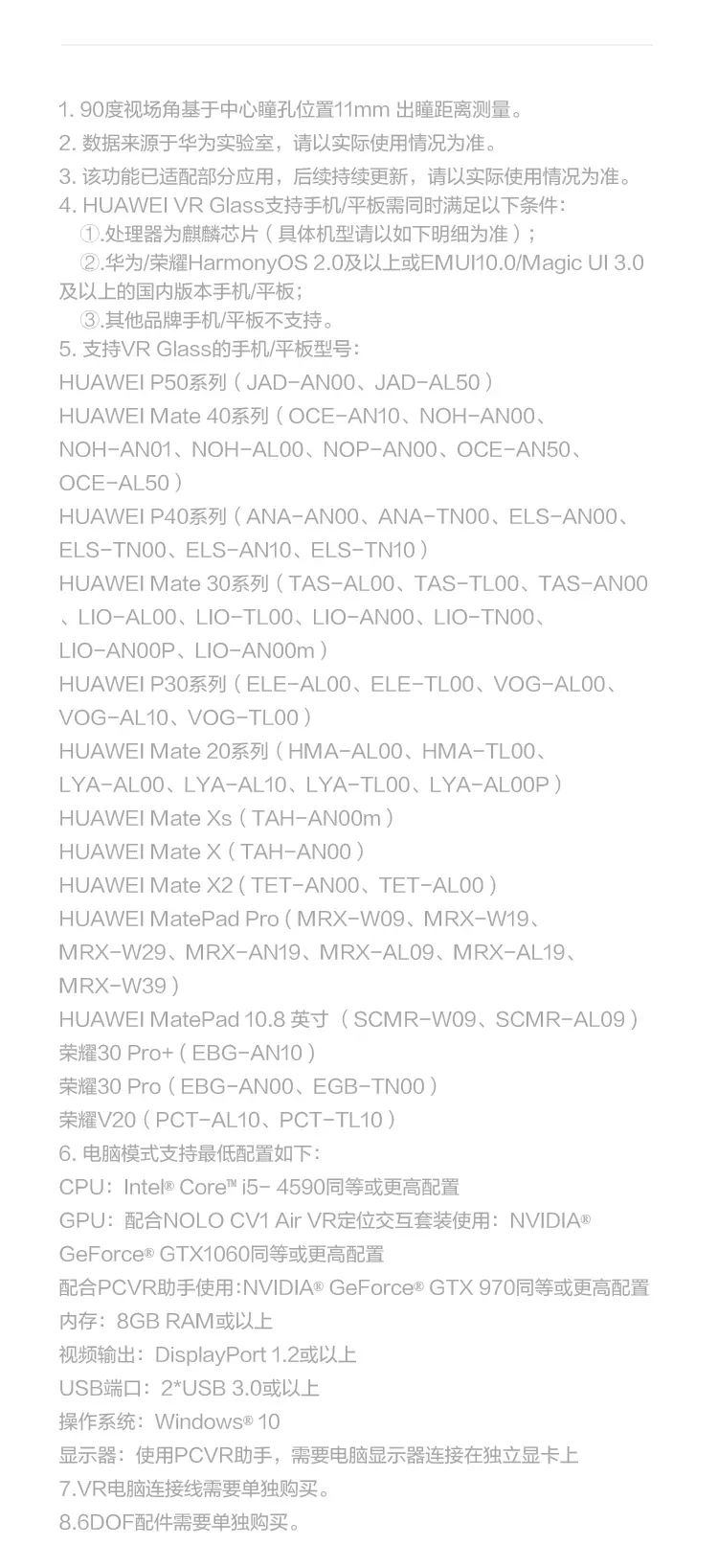 1. 90度视场角基于中心瞳孔位置11mm 出瞳距离测量。
2. 数据来源于华为实验室，请以实际使用情况为准。
3. 该功能已适配部分应用，后续持续更新，请以实际使用情况为准。
4. HUAWEI VR Glass支持手机/平板需同时满足以下条件：
①.处理器为麒麟芯片（具体机型请以如下明细为准）；
②.华为/荣耀HarmonyOS 2.0及以上或EMUI10.0/Magic UI 3.0及以上的国内版本手机/平板；
③.其他品牌手机/平板不支持。
5. 支持VR Glass的手机/平板型号：
HUAWEI P50系列（JAD-AN00、JAD-AL50）
HUAWEI Mate 40系列（OCE-AN10、NOH-AN00、NOH-AN01、NOH-AL00、NOP-AN00、OCE-AN50、OCE-AL50）
HUAWEI P40系列（ANA-AN00、ANA-TN00、ELS-AN00、ELS-TN00、ELS-AN10、ELS-TN10）
HUAWEI Mate 30系列（TAS-AL00、TAS-TL00、TAS-AN00、LIO-AL00、LIO-TL00、LIO-AN00、LIO-TN00、LIO-AN00P、LIO-AN00m）
HUAWEI P30系列（ELE-AL00、ELE-TL00、VOG-AL00、VOG-AL10、VOG-TL00）
HUAWEI Mate 20系列（HMA-AL00、HMA-TL00、LYA-AL00、LYA-AL10、LYA-TL00、LYA-AL00P）
HUAWEI Mate Xs（TAH-AN00m）
HUAWEI Mate X（TAH-AN00）
HUAWEI Mate X2（TET-AN00、TET-AL00）
HUAWEI MatePad Pro（MRX-W09、MRX-W19、MRX-W29、MRX-AN19、MRX-AL09、MRX-AL19、MRX-W39）
HUAWEI MatePad 10.8 英寸（SCMR-W09、SCMR-AL09）
荣耀30 Pro+（EBG-AN10）
荣耀30 Pro（EBG-AN00、EGB-TN00）
荣耀V20（PCT-AL10、PCT-TL10）
6. 电脑模式支持最低配置如下：
CPU：Intel® Core™ i5- 4590同等或更高配置
GPU：配合NOLO CV1 Air VR定位交互套装使用：NVIDIA® GeForce® GTX1060同等或更高配置
配合PCVR助手使用:NVIDIA® GeForce® GTX 970同等或更高配置
内存：8GB RAM或以上
视频输出：DisplayPort 1.2或以上
USB端口：2*USB 3.0或以上
操作系统：Windows® 10
显示器：使用PCVR助手，需要电脑显示器连接在独立显卡上
7.VR电脑连接线需要单独购买。
8.6DOF配件需要单独购买。